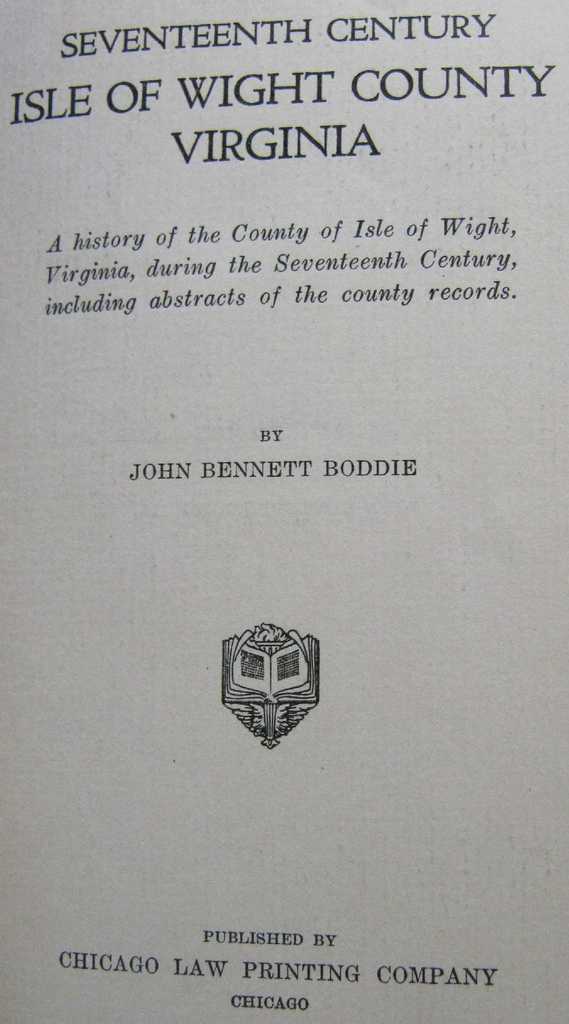 SEVENTEENTH CENTURY
ISLE OF WIGHT COUNTY
VIRGINIA

A history of the County of Isle of Wight, Virginia, during the Seventeenth Century, including abstracts of the county records.

BY
JOHN BENNETT BODDIE

PUBLISHED BY
CHICAGO LAW PRINTING COMPANY
CHICAGO